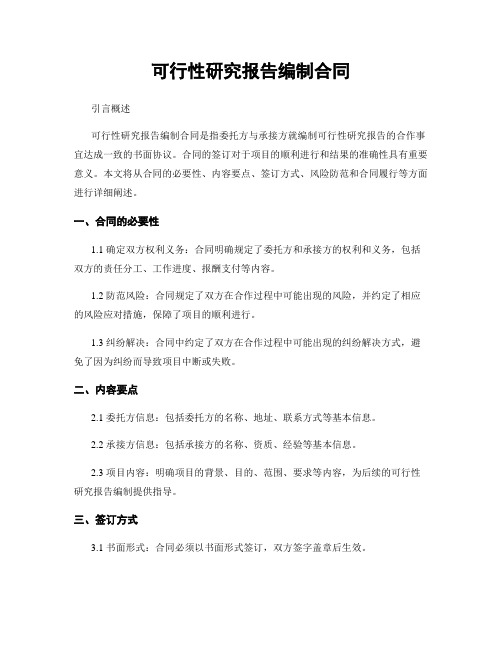 可行性研究报告编制合同

引言概述

可行性研究报告编制合同是指委托方与承接方就编制可行性研究报告的合作事宜达成一致的书面协议。合同的签订对于项目的顺利进行和结果的准确性具有重要意义。本文将从合同的必要性、内容要点、签订方式、风险防范和合同履行等方面进行详细阐述。

一、合同的必要性

1.1 确定双方权利义务：合同明确规定了委托方和承接方的权利和义务，包括双方的责任分工、工作进度、报酬支付等内容。

1.2 防范风险：合同规定了双方在合作过程中可能出现的风险，并约定了相应的风险应对措施，保障了项目的顺利进行。

1.3 纠纷解决：合同中约定了双方在合作过程中可能出现的纠纷解决方式，避免了因为纠纷而导致项目中断或失败。

二、内容要点

2.1 委托方信息：包括委托方的名称、地址、联系方式等基本信息。

2.2 承接方信息：包括承接方的名称、资质、经验等基本信息。

2.3 项目内容：明确项目的背景、目的、范围、要求等内容，为后续的可行性研究报告编制提供指导。

三、签订方式

3.1 书面形式：合同必须以书面形式签订，双方签字盖章后生效。